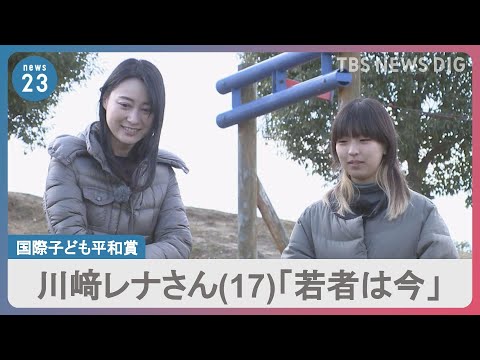 news 23

TBS NEWS DIG

国際子ども平和賞

川﨑レナさん(17)「若者は今」